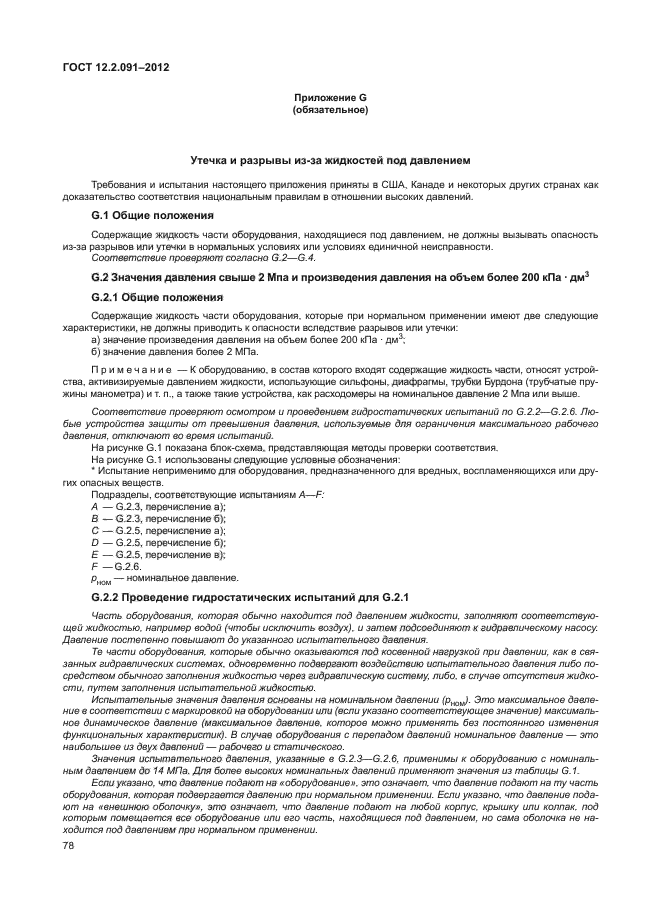 ГОСТ 12.2.091–2012

Приложение G
(обязательное)

Утечка и разрывы из-за жидкостей под давлением

Требования и испытания настоящего приложения приняты в США, Канаде и некоторых других странах как доказательство соответствия национальным правилам в отношении высоких давлений.

G.1 Общие положения

Содержащие жидкость части оборудования, находящиеся под давлением, не должны вызывать опасность из-за разрывов или утечки в нормальных условиях или условиях единичной неисправности.
Соответствие проверяют согласно G.2—G.4.

G.2 Значения давления свыше 2 Мпа и произведения давления на объем более 200 кПа · дм$^3$

G.2.1 Общие положения

Содержащие жидкость части оборудования, которые при нормальном применении имеют две следующие характеристики, не должны приводить к опасности вследствие разрывов или утечки:
а) значение произведения давления на объем более 200 кПа · дм$^3$;
б) значение давления более 2 МПа.

Примечание — К оборудованию, в состав которого входят содержащие жидкость части, относят устройства, активизируемые давлением жидкости, использующие сильфоны, диафрагмы, трубки Бурдона (трубчатые пружины манометра) и т. п., а также такие устройства, как расходомеры на номинальное давление 2 Мпа или выше.

Соответствие проверяют осмотром и проведением гидростатических испытаний по G.2.2—G.2.6. Любые устройства защиты от превышения давления, используемые для ограничения максимального рабочего давления, отключают во время испытаний.
На рисунке G.1 показана блок-схема, представляющая методы проверки соответствия.
На рисунке G.1 использованы следующие условные обозначения:
* Испытание неприменимо для оборудования, предназначенного для вредных, воспламеняющихся или других опасных веществ.
Подразделы, соответствующие испытаниям A—F:
A — G.2.3, перечисление а);
B — G.2.3, перечисление б);
C — G.2.5, перечисление а);
D — G.2.5, перечисление б);
E — G.2.5, перечисление в);
F — G.2.6.
$p_{ном}$ — номинальное давление.

G.2.2 Проведение гидростатических испытаний для G.2.1

Часть оборудования, которая обычно находится под давлением жидкости, заполняют соответствующей жидкостью, например водой (чтобы исключить воздух), и затем подсоединяют к гидравлическому насосу. Давление постепенно повышают до указанного испытательного давления.
Те части оборудования, которые обычно оказываются под косвенной нагрузкой при давлении, как в связанных гидравлических системах, одновременно подвергают воздействию испытательного давления либо посредством обычного заполнения жидкостью через гидравлическую систему, либо, в случае отсутствия жидкости, путем заполнения испытательной жидкостью.
Испытательные значения давления основаны на номинальном давлении ($p_{ном}$). Это максимальное давление в соответствии с маркировкой на оборудовании или (если указано соответствующее значение) максимальное динамическое давление (максимальное давление, которое можно применять без постоянного изменения функциональных характеристик). В случае оборудования с перепадом давлений номинальное давление — это наибольшее из двух давлений — рабочего и статического.
Значения испытательного давления, указанные в G.2.3—G.2.6, применимы к оборудованию с номинальным давлением до 14 МПа. Для более высоких номинальных давлений применяют значения из таблицы G.1.
Если указано, что давление подают на «оборудование», это означает, что давление подают на ту часть оборудования, которая подвергается давлению при нормальном применении. Если указано, что давление подают на «внешнюю оболочку», это означает, что давление подают на любой корпус, крышку или колпак, под которым помещается все оборудование или его часть, находящиеся под давлением, но сама оболочка не находится под давлением при нормальном применении.

78